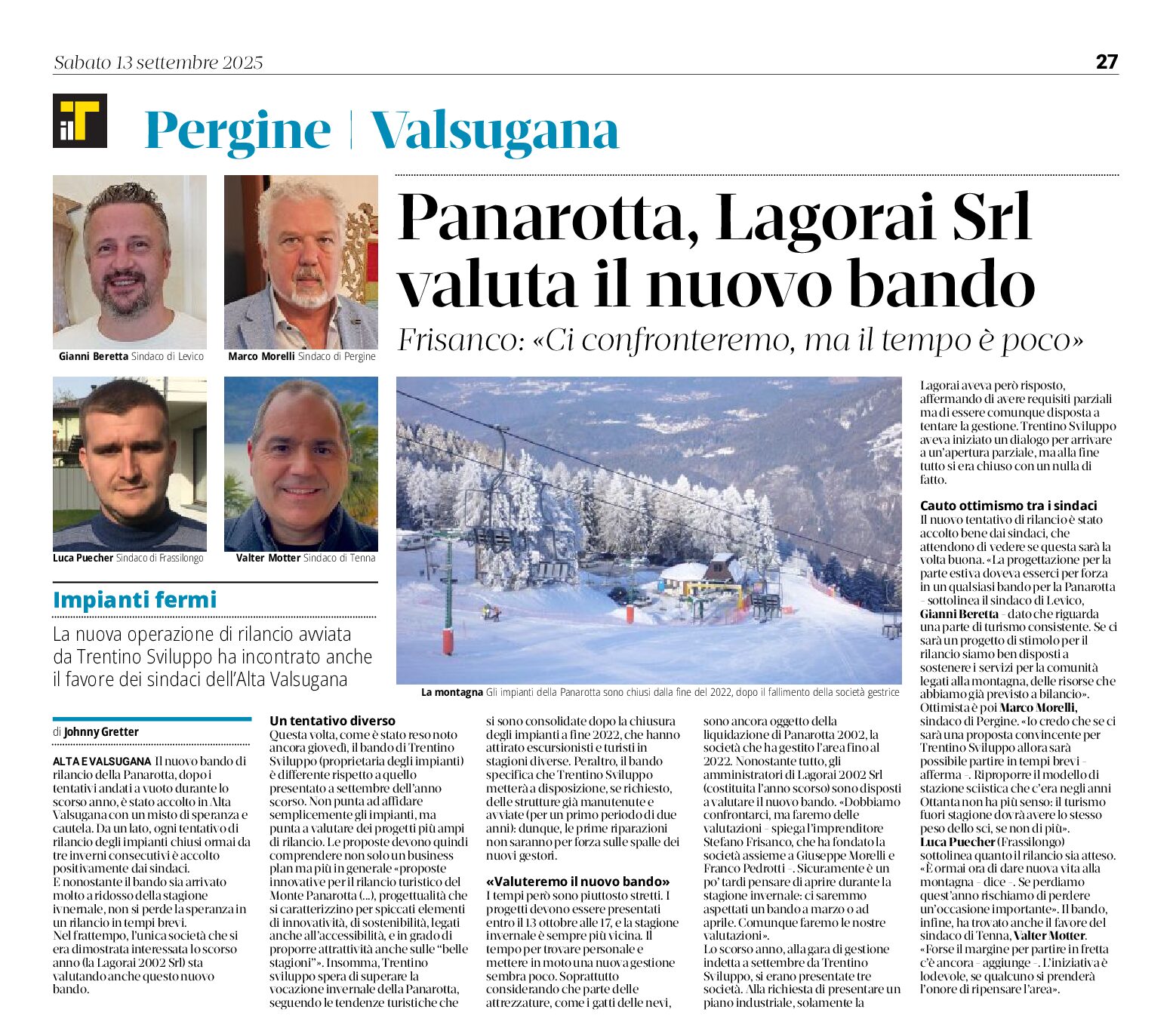 Sabato 13 settembre 2025

27

ilT

Pergine | Valsugana

Gianni Beretta Sindaco di Levico

Marco Morelli Sindaco di Pergine

Luca Puecher Sindaco di Frassilongo

Valter Motter Sindaco di Tenna

Impianti fermi

La nuova operazione di rilancio avviata da Trentino Sviluppo ha incontrato anche il favore dei sindaci dell'Alta Valsugana

Panarotta, Lagorai Srl valuta il nuovo bando

Frisanco: «Ci confronteremo, ma il tempo è poco»

La montagna Gli impianti della Panarotta sono chiusi dalla fine del 2022, dopo il fallimento della società gestrice

di Johnny Gretter

ALTA E VALSUGANA Il nuovo bando di rilancio della Panarotta, dopo i tentativi andati a vuoto durante lo scorso anno, è stato accolto in Alta Valsugana con un misto di speranza e cautela. Da un lato, ogni tentativo di rilancio degli impianti chiusi ormai da tre inverni consecutivi è accolto positivamente dai sindaci.
E nonostante il bando sia arrivato molto a ridosso della stagione ivnernale, non si perde la speranza in un rilancio in tempi brevi.
Nel frattempo, l'unica società che si era dimostrata interessata lo scorso anno (la Lagorai 2002 Srl) sta valutando anche questo nuovo bando.

Un tentativo diverso
Questa volta, come è stato reso noto ancora giovedì, il bando di Trentino Sviluppo (proprietaria degli impianti) è differente rispetto a quello presentato a settembre dell'anno scorso. Non punta ad affidare semplicemente gli impianti, ma punta a valutare dei progetti più ampi di rilancio. Le proposte devono quindi comprendere non solo un business plan ma più in generale «proposte innovative per il rilancio turistico del Monte Panarotta (...), progettualità che si caratterizzino per spiccati elementi di innovatività, di sostenibilità, legati anche all'accessibilità, e in grado di proporre attrattività anche sulle "belle stagioni"». Insomma, Trentino sviluppo spera di superare la vocazione invernale della Panarotta, seguendo le tendenze turistiche che si sono consolidate dopo la chiusura degli impianti a fine 2022, che hanno attirato escursionisti e turisti in stagioni diverse. Peraltro, il bando specifica che Trentino Sviluppo metterà a disposizione, se richiesto, delle strutture già manutenute e avviate (per un primo periodo di due anni): dunque, le prime riparazioni non saranno per forza sulle spalle dei nuovi gestori.

«Valuteremo il nuovo bando»
I tempi però sono piuttosto stretti. I progetti devono essere presentati entro il 13 ottobre alle 17, e la stagione invernale è sempre più vicina. Il tempo per trovare personale e mettere in moto una nuova gestione sembra poco. Soprattutto considerando che parte delle attrezzature, come i gatti delle nevi, sono ancora oggetto della liquidazione di Panarotta 2002, la società che ha gestito l'area fino al 2022. Nonostante tutto, gli amministratori di Lagorai 2002 Srl (costituita l'anno scorso) sono disposti a valutare il nuovo bando. «Dobbiamo confrontarci, ma faremo delle valutazioni – spiega l'imprenditore Stefano Frisanco, che ha fondato la società assieme a Giuseppe Morelli e Franco Pedrotti –. Sicuramente è un po' tardi pensare di aprire durante la stagione invernale: ci saremmo aspettati un bando a marzo o ad aprile. Comunque faremo le nostre valutazioni».
Lo scorso anno, alla gara di gestione indetta a settembre da Trentino Sviluppo, si erano presentate tre società. Alla richiesta di presentare un piano industriale, solamente la Lagorai aveva però risposto, affermando di avere requisiti parziali ma di essere comunque disposta a tentare la gestione. Trentino Sviluppo aveva iniziato un dialogo per arrivare a un'apertura parziale, ma alla fine tutto si era chiuso con un nulla di fatto.

Cauto ottimismo tra i sindaci
Il nuovo tentativo di rilancio è stato accolto bene dai sindaci, che attendono di vedere se questa sarà la volta buona. «La progettazione per la parte estiva doveva esserci per forza in un qualsiasi bando per la Panarotta – sottolinea il sindaco di Levico, Gianni Beretta – dato che riguarda una parte di turismo consistente. Se ci sarà un progetto di stimolo per il rilancio siamo ben disposti a sostenere i servizi per la comunità legati alla montagna, delle risorse che abbiamo già previsto a bilancio». Ottimista è poi Marco Morelli, sindaco di Pergine. «Io credo che se ci sarà una proposta convincente per Trentino Sviluppo allora sarà possibile partire in tempi brevi – afferma –. Riproporre il modello di stazione sciistica che c'era negli anni Ottanta non ha più senso: il turismo fuori stagione dovrà avere lo stesso peso dello sci, se non di più».
Luca Puecher (Frassilongo) sottolinea quanto il rilancio sia atteso. «È ormai ora di dare nuova vita alla montagna – dice –. Se perdiamo quest'anno rischiamo di perdere un'occasione importante». Il bando, infine, ha trovato anche il favore del sindaco di Tenna, Valter Motter. «Forse il margine per partire in fretta c'è ancora – aggiunge –. L'iniziativa è lodevole, se qualcuno si prenderà l'onore di ripensare l'area».